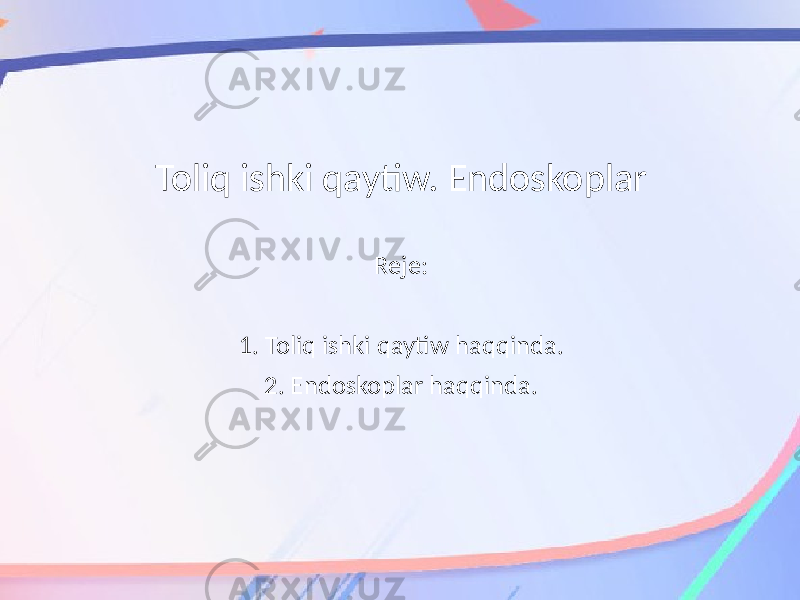 ARXIV.UZ

Toliq ishki qaytiw. Endoskoplar

ARXIV.UZ

Reje:

1. Toliq ishki qaytiw haqqinda.

2. Endoskoplar haqqinda.

ARXIV.UZ

ARXIV.UZ